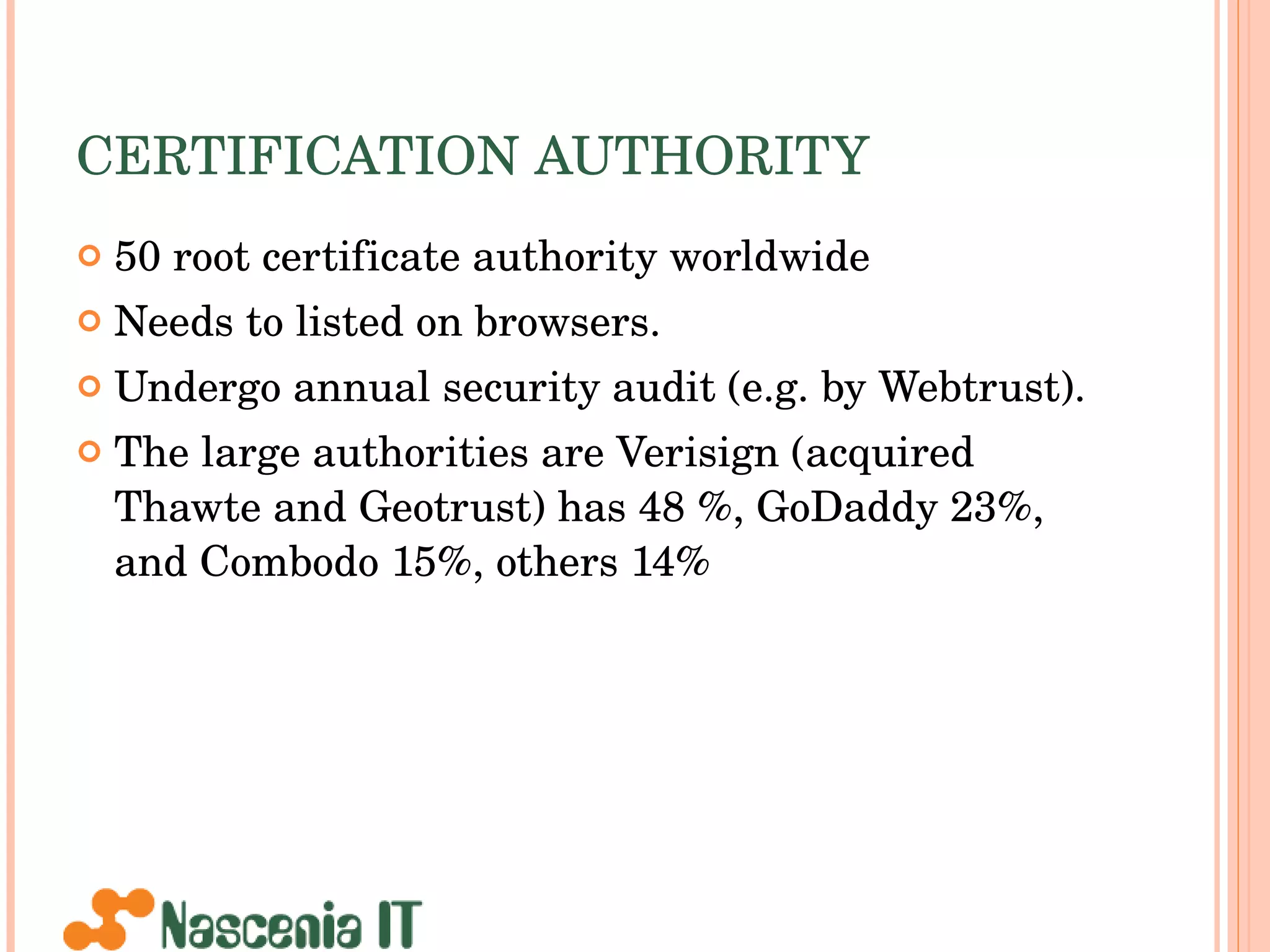 CERTIFICATION AUTHORITY

• 50 root certificate authority worldwide
• Needs to listed on browsers.
• Undergo annual security audit (e.g. by Webtrust).
• The large authorities are Verisign (acquired Thawte and Geotrust) has 48 %, GoDaddy 23%, and Combodo 15%, others 14%

Nascenia IT